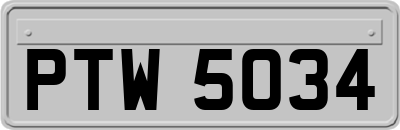 PTW 5034